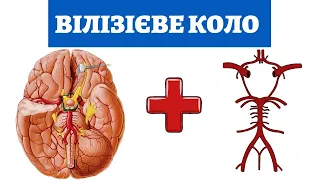 ВІЛІЗІЄВЕ КОЛО